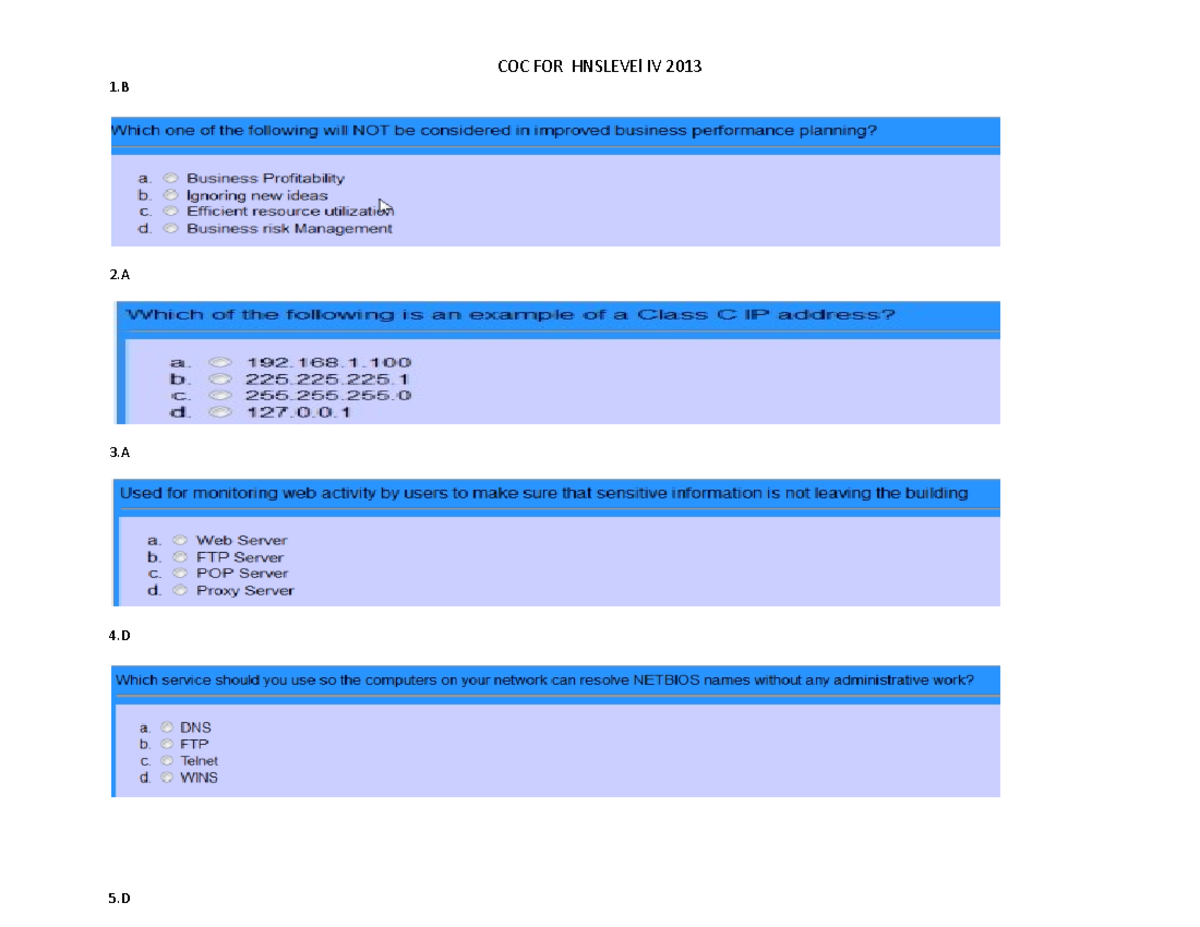 COC FOR HNSLEVEl IV 2013

1.B

Which one of the following will NOT be considered in improved business performance planning?

a. Business Profitability
b. Ignoring new ideas
c. Efficient resource utilization
d. Business risk Management

2.A

Which of the following is an example of a Class C IP address?

a. 192.168.1.100
b. 225.225.225.1
c. 255.255.255.0
d. 127.0.0.1

3.A

Used for monitoring web activity by users to make sure that sensitive information is not leaving the building

a. Web Server
b. FTP Server
c. POP Server
d. Proxy Server

4.D

Which service should you use so the computers on your network can resolve NETBIOS names without any administrative work?

a. DNS
b. FTP
c. Telnet
d. WINS

5.D